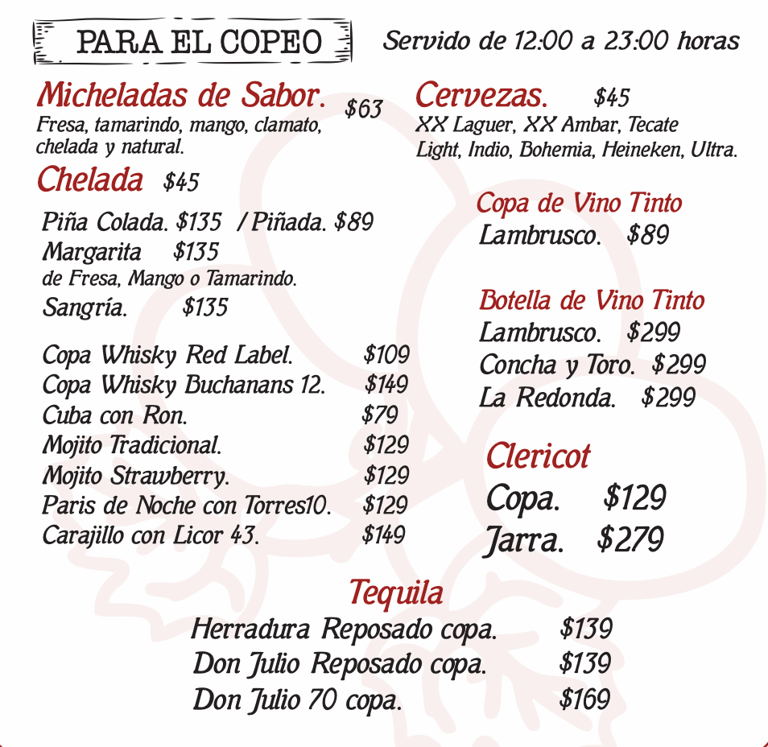 PARA EL COPEO

Servido de 12:00 a 23:00 horas

Micheladas de Sabor. $63
Fresa, tamarindo, mango, clamato, chelada y natural.

Chelada $45

Piña Colada. $135 / Piñada. $89
Margarita $135
de Fresa, Mango o Tamarindo.
Sangría. $135

Copa Whisky Red Label. $109
Copa Whisky Buchanans 12. $149
Cuba con Ron. $79
Mojito Tradicional. $129
Mojito Strawberry. $129
Paris de Noche con Torres10. $129
Carajillo con Licor 43. $149

Cervezas. $45
XX Laguer, XX Ambar, Tecate Light, Indio, Bohemia, Heineken, Ultra.

Copa de Vino Tinto
Lambrusco. $89

Botella de Vino Tinto
Lambrusco. $299
Concha y Toro. $299
La Redonda. $299

Clericot
Copa. $129
Jarra. $279

Tequila
Herradura Reposado copa. $139
Don Julio Reposado copa. $139
Don Julio 70 copa. $169